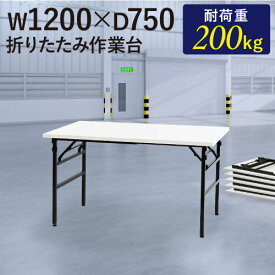 W1200×D750
折りたたみ作業台

耐荷重
200kg

EXIT